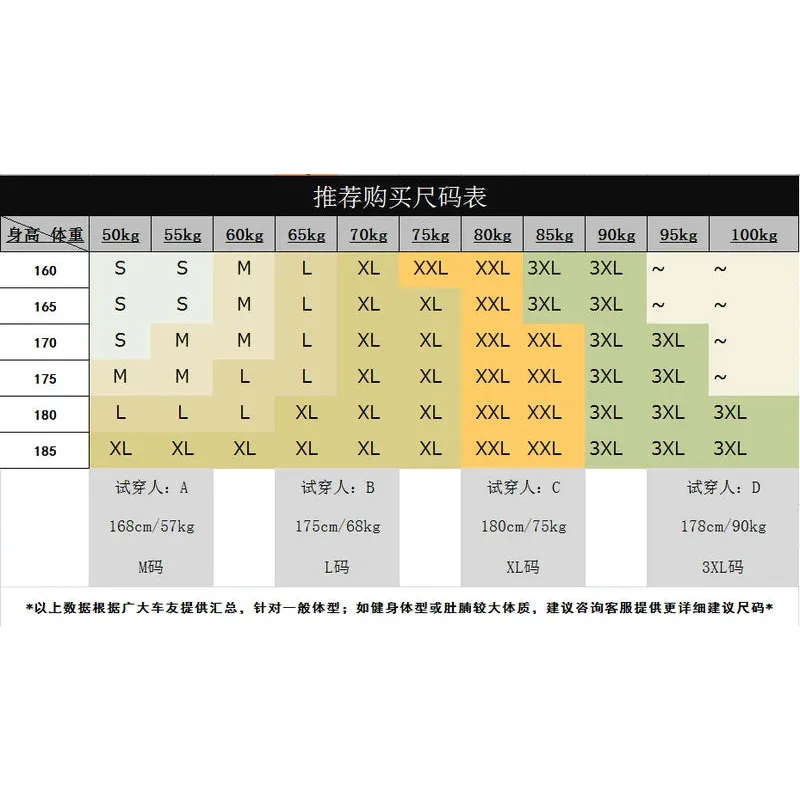 推荐购买尺码表

| 身高 体重 | 50kg | 55kg | 60kg | 65kg | 70kg | 75kg | 80kg | 85kg | 90kg | 95kg | 100kg |
|---|---|---|---|---|---|---|---|---|---|---|---|
| 160 | S | S | M | L | XL | XXL | XXL | 3XL | 3XL | ~ | ~ |
| 165 | S | S | M | L | XL | XL | XXL | 3XL | 3XL | ~ | ~ |
| 170 | S | M | M | L | XL | XL | XXL | XXL | 3XL | 3XL | ~ |
| 175 | M | M | L | L | XL | XL | XXL | XXL | 3XL | 3XL | ~ |
| 180 | L | L | L | XL | XL | XL | XXL | XXL | 3XL | 3XL | 3XL |
| 185 | XL | XL | XL | XL | XL | XL | XXL | XXL | 3XL | 3XL | 3XL |

试穿人：A
168cm/57kg
M码

试穿人：B
175cm/68kg
L码

试穿人：C
180cm/75kg
XL码

试穿人：D
178cm/90kg
3XL码

*以上数据根据广大车友提供汇总，针对一般体型；如健身体型或肚腩较大体质，建议咨询客服提供更详细建议尺码*